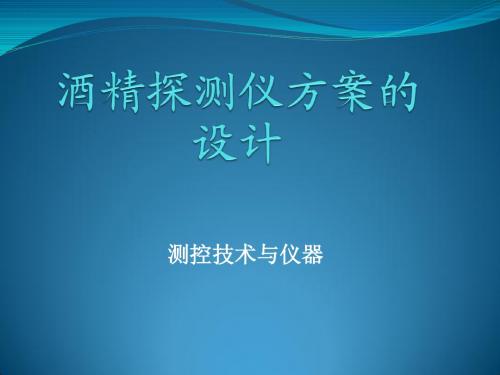 酒精探测仪方案的设计

测控技术与仪器